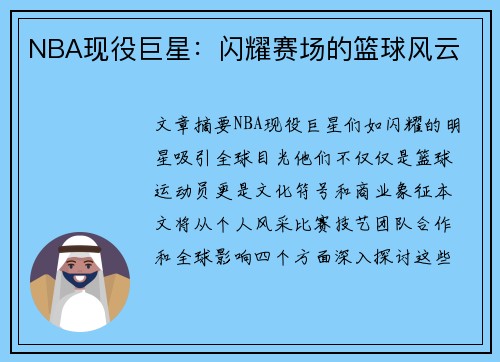 NBA现役巨星：闪耀赛场的篮球风云

文章摘要NBA现役巨星们如闪耀的明星吸引全球目光他们不仅仅是篮球运动员更是文化符号和商业象征本文将从个人风采比赛技艺团队合作和全球影响四个方面深入探讨这些